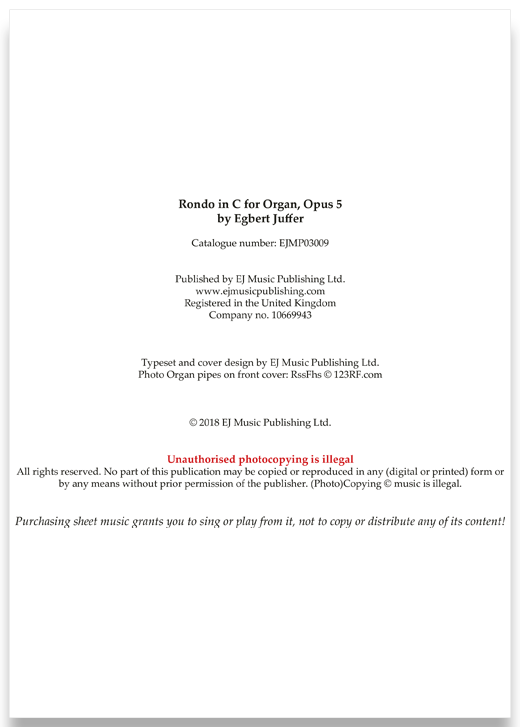 Rondo in C for Organ, Opus 5
by Egbert Juffer

Catalogue number: EJMP03009

Published by EJ Music Publishing Ltd.
www.ejmusicpublishing.com
Registered in the United Kingdom
Company no. 10669943

Typeset and cover design by EJ Music Publishing Ltd.
Photo Organ pipes on front cover: RssFhs © 123RF.com

© 2018 EJ Music Publishing Ltd.

Unauthorised photocopying is illegal
All rights reserved. No part of this publication may be copied or reproduced in any (digital or printed) form or by any means without prior permission of the publisher. (Photo)Copying © music is illegal.

Purchasing sheet music grants you to sing or play from it, not to copy or distribute any of its content!